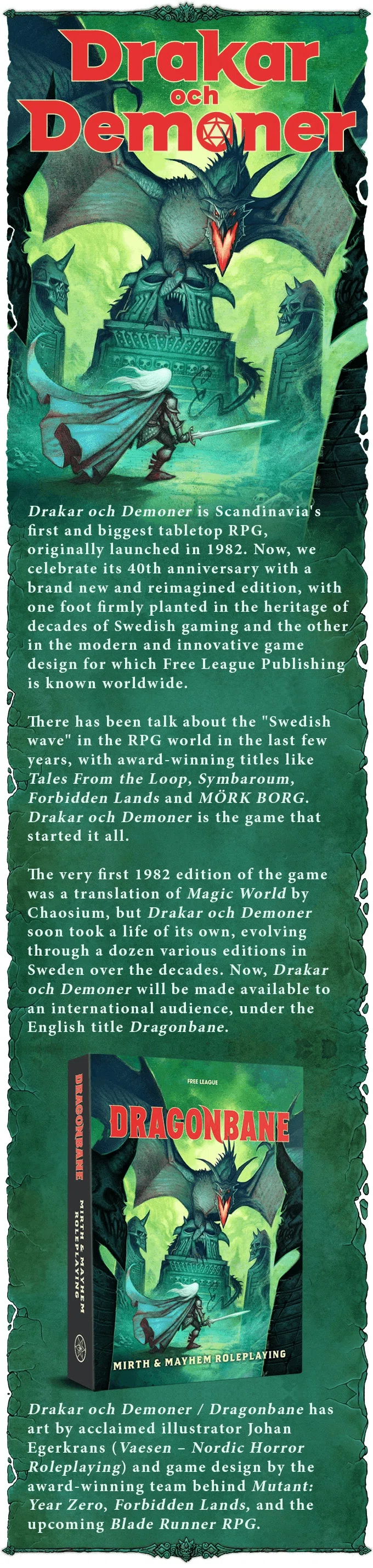 Drakar och Demoner

Drakar och Demoner is Scandinavia's first and biggest tabletop RPG, originally launched in 1982. Now, we celebrate its 40th anniversary with a brand new and reimagined edition, with one foot firmly planted in the heritage of decades of Swedish gaming and the other in the modern and innovative game design for which Free League Publishing is known worldwide.

There has been talk about the "Swedish wave" in the RPG world in the last few years, with award-winning titles like Tales From the Loop, Symbaroum, Forbidden Lands and MÖRK BORG. Drakar och Demoner is the game that started it all.

The very first 1982 edition of the game was a translation of Magic World by Chaosium, but Drakar och Demoner soon took a life of its own, evolving through a dozen various editions in Sweden over the decades. Now, Drakar och Demoner will be made available to an international audience, under the English title Dragonbane.

DRAGONBANE
MIRTH & MAYHEM ROLEPLAYING

FREE LEAGUE
DRAGONBANE
MIRTH & MAYHEM ROLEPLAYING

Drakar och Demoner / Dragonbane has art by acclaimed illustrator Johan Egerkrans (Vaesen – Nordic Horror Roleplaying) and game design by the award-winning team behind Mutant: Year Zero, Forbidden Lands, and the upcoming Blade Runner RPG.